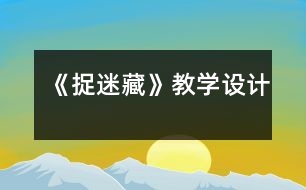 《捉迷藏》教学设计